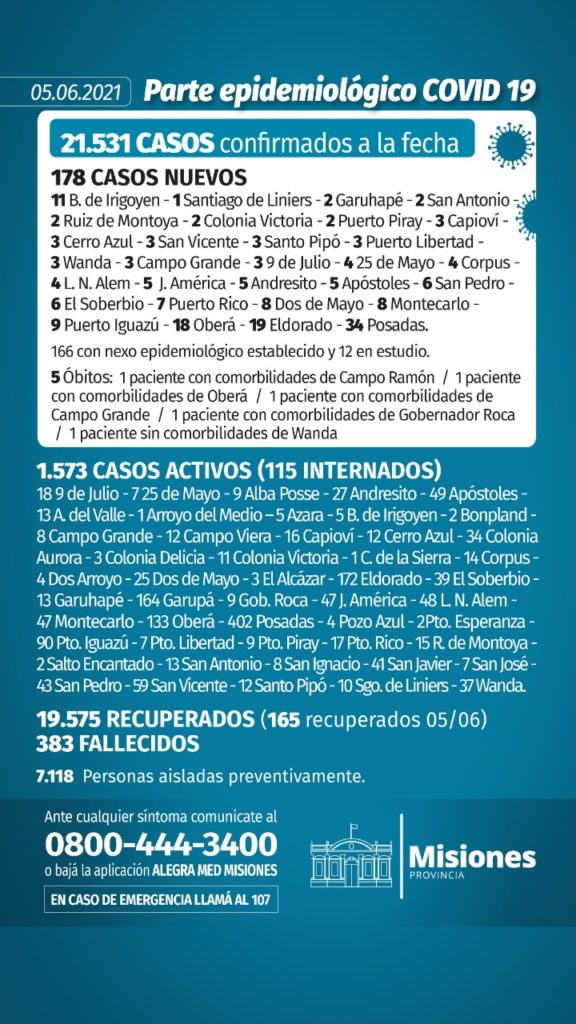 05.06.2021 Parte epidemiológico COVID 19

21.531 CASOS confirmados a la fecha

178 CASOS NUEVOS

11 B. de Irigoyen - 1 Santiago de Liniers - 2 Garuhapé - 2 San Antonio - 2 Ruiz de Montoya - 2 Colonia Victoria - 2 Puerto Piray - 3 Capioví - 3 Cerro Azul - 3 San Vicente - 3 Santo Pipó - 3 Puerto Libertad - 3 Wanda - 3 Campo Grande - 3 9 de Julio - 4 25 de Mayo - 4 Corpus - 4 L. N. Alem - 5 J. América - 5 Andresito - 5 Apóstoles - 6 San Pedro - 6 El Soberbio - 7 Puerto Rico - 8 Dos de Mayo - 8 Montecarlo - 9 Puerto Iguazú - 18 Oberá - 19 Eldorado - 34 Posadas.

166 con nexo epidemiológico establecido y 12 en estudio.

5 Óbitos: 1 paciente con comorbilidades de Campo Ramón / 1 paciente con comorbilidades de Oberá / 1 paciente con comorbilidades de Campo Grande / 1 paciente con comorbilidades de Gobernador Roca / 1 paciente sin comorbilidades de Wanda

1.573 CASOS ACTIVOS (115 INTERNADOS)

18 9 de Julio - 7 25 de Mayo - 9 Alba Posse - 27 Andresito - 49 Apóstoles - 13 A. del Valle - 1 Arroyo del Medio – 5 Azara - 5 B. de Irigoyen - 2 Bonpland - 8 Campo Grande - 12 Campo Viera - 16 Capioví - 12 Cerro Azul - 34 Colonia Aurora - 3 Colonia Delicia - 11 Colonia Victoria - 1 C. de la Sierra - 14 Corpus - 4 Dos Arroyo - 25 Dos de Mayo - 3 El Alcázar - 172 Eldorado - 39 El Soberbio - 13 Garuhapé - 164 Garupá - 9 Gob. Roca - 47 J. América - 48 L. N. Alem - 47 Montecarlo - 133 Oberá - 402 Posadas - 4 Pozo Azul - 2Pto. Esperanza - 90 Pto. Iguazú - 7 Pto. Libertad - 9 Pto. Piray - 17 Pto. Rico - 15 R. de Montoya - 2 Salto Encantado - 13 San Antonio - 8 San Ignacio - 41 San Javier - 7 San José - 43 San Pedro - 59 San Vicente - 12 Santo Pipó - 10 Sgo. de Liniers - 37 Wanda.

19.575 RECUPERADOS (165 recuperados 05/06)
383 FALLECIDOS

7.118 Personas aisladas preventivamente.

Ante cualquier síntoma comunicate al
0800-444-3400
o bajá la aplicación ALEGRA MED MISIONES

EN CASO DE EMERGENCIA LLAMÁ AL 107

Misiones
PROVINCIA